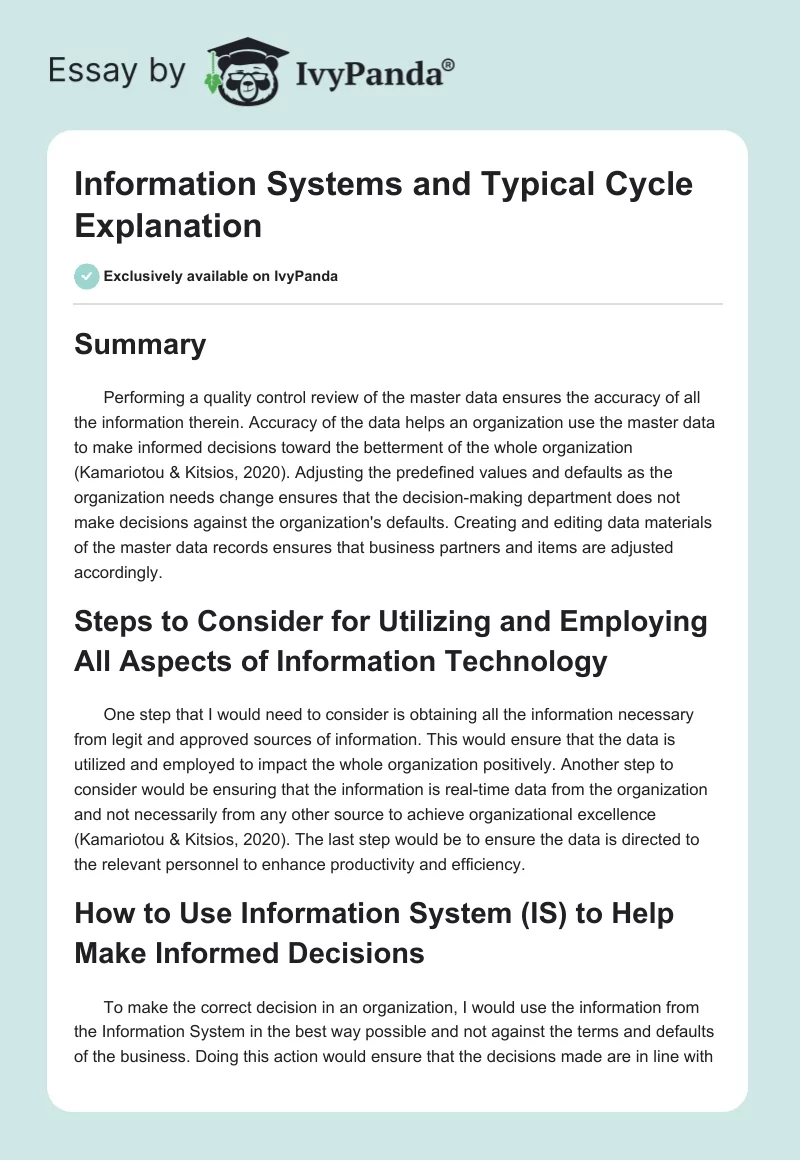 Essay by IvyPanda®

Information Systems and Typical Cycle Explanation

Exclusively available on IvyPanda

Summary

Performing a quality control review of the master data ensures the accuracy of all the information therein. Accuracy of the data helps an organization use the master data to make informed decisions toward the betterment of the whole organization (Kamariotou & Kitsios, 2020). Adjusting the predefined values and defaults as the organization needs change ensures that the decision-making department does not make decisions against the organization's defaults. Creating and editing data materials of the master data records ensures that business partners and items are adjusted accordingly.

Steps to Consider for Utilizing and Employing All Aspects of Information Technology

One step that I would need to consider is obtaining all the information necessary from legit and approved sources of information. This would ensure that the data is utilized and employed to impact the whole organization positively. Another step to consider would be ensuring that the information is real-time data from the organization and not necessarily from any other source to achieve organizational excellence (Kamariotou & Kitsios, 2020). The last step would be to ensure the data is directed to the relevant personnel to enhance productivity and efficiency.

How to Use Information System (IS) to Help Make Informed Decisions

To make the correct decision in an organization, I would use the information from the Information System in the best way possible and not against the terms and defaults of the business. Doing this action would ensure that the decisions made are in line with